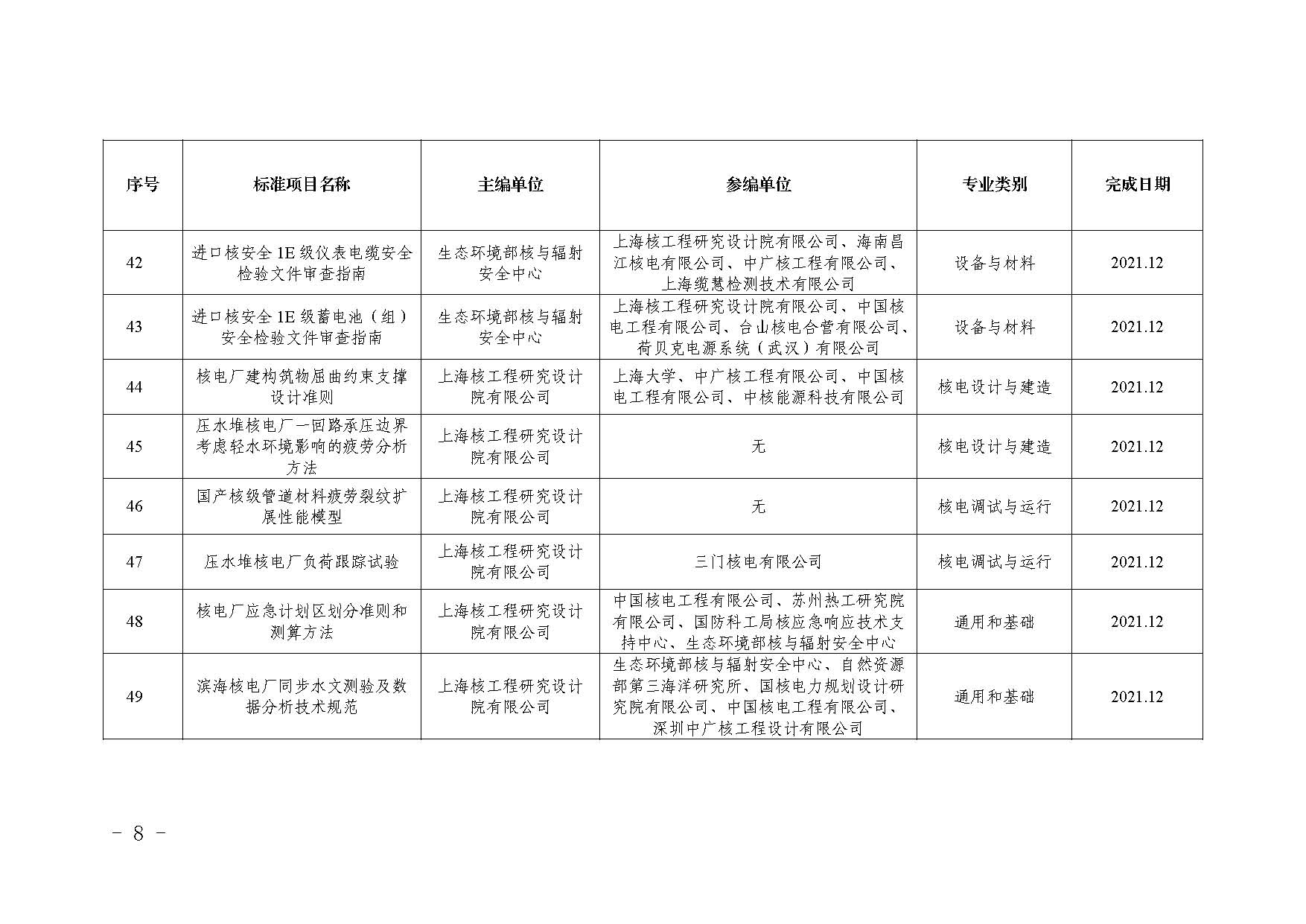 | 序号 | 标准项目名称 | 主编单位 | 参编单位 | 专业类别 | 完成日期 |
|---|---|---|---|---|---|
| 42 | 进口核安全 1E 级仪表电缆安全检验文件审查指南 | 生态环境部核与辐射安全中心 | 上海核工程研究设计院有限公司、海南昌江核电有限公司、中广核工程有限公司、上海缆慧检测技术有限公司 | 设备与材料 | 2021.12 |
| 43 | 进口核安全 1E 级蓄电池（组）安全检验文件审查指南 | 生态环境部核与辐射安全中心 | 上海核工程研究设计院有限公司、中国核电工程有限公司、台山核电合营有限公司、荷贝克电源系统（武汉）有限公司 | 设备与材料 | 2021.12 |
| 44 | 核电厂建构筑物屈曲约束支撑设计准则 | 上海核工程研究设计院有限公司 | 上海大学、中广核工程有限公司、中国核电工程有限公司、中核能源科技有限公司 | 核电设计与建造 | 2021.12 |
| 45 | 压水堆核电厂一回路承压边界考虑轻水环境影响的疲劳分析方法 | 上海核工程研究设计院有限公司 | 无 | 核电设计与建造 | 2021.12 |
| 46 | 国产核级管道材料疲劳裂纹扩展性能模型 | 上海核工程研究设计院有限公司 | 无 | 核电调试与运行 | 2021.12 |
| 47 | 压水堆核电厂负荷跟踪试验 | 上海核工程研究设计院有限公司 | 三门核电有限公司 | 核电调试与运行 | 2021.12 |
| 48 | 核电厂应急计划区划分准则和测算方法 | 上海核工程研究设计院有限公司 | 中国核电工程有限公司、苏州热工研究院有限公司、国防科工局核应急响应技术支持中心、生态环境部核与辐射安全中心 | 通用和基础 | 2021.12 |
| 49 | 滨海核电厂同步水文测验及数据分析技术规范 | 上海核工程研究设计院有限公司 | 生态环境部核与辐射安全中心、自然资源部第三海洋研究所、国核电力规划设计研究院有限公司、中国核电工程有限公司、深圳中广核工程设计有限公司 | 通用和基础 | 2021.12 |

－ 8 －